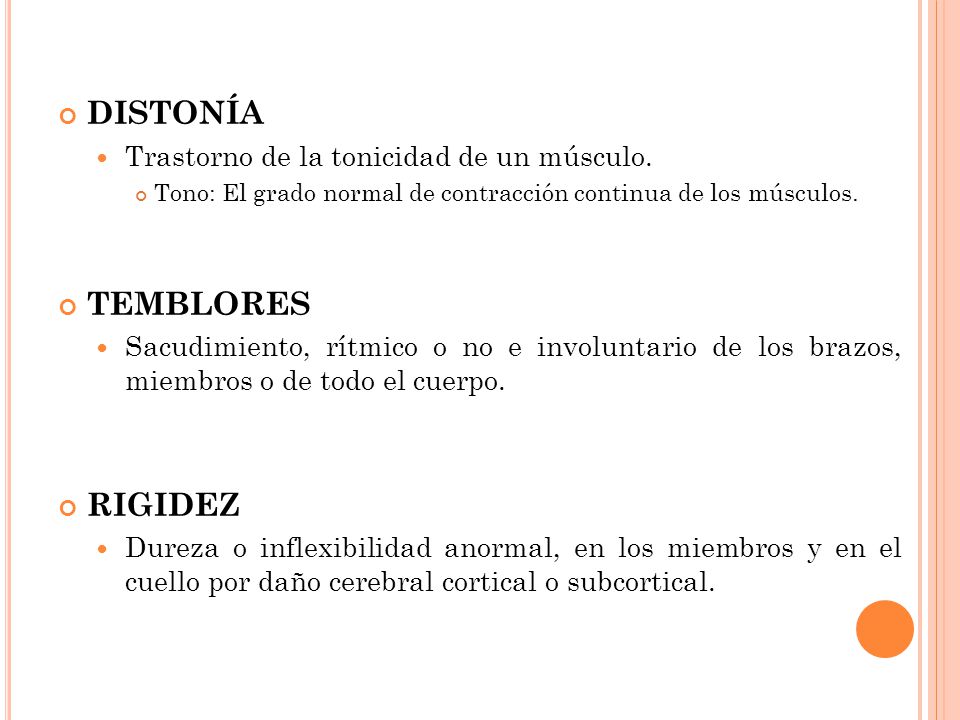 DISTONÍA

Trastorno de la tonicidad de un músculo.

Tono: El grado normal de contracción continua de los músculos.

TEMBLORES

Sacudimiento, rítmico o no e involuntario de los brazos, miembros o de todo el cuerpo.

RIGIDEZ

Dureza o inflexibilidad anormal, en los miembros y en el cuello por daño cerebral cortical o subcortical.